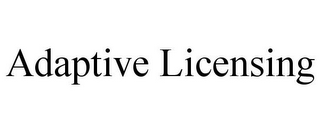 Adaptive Licensing